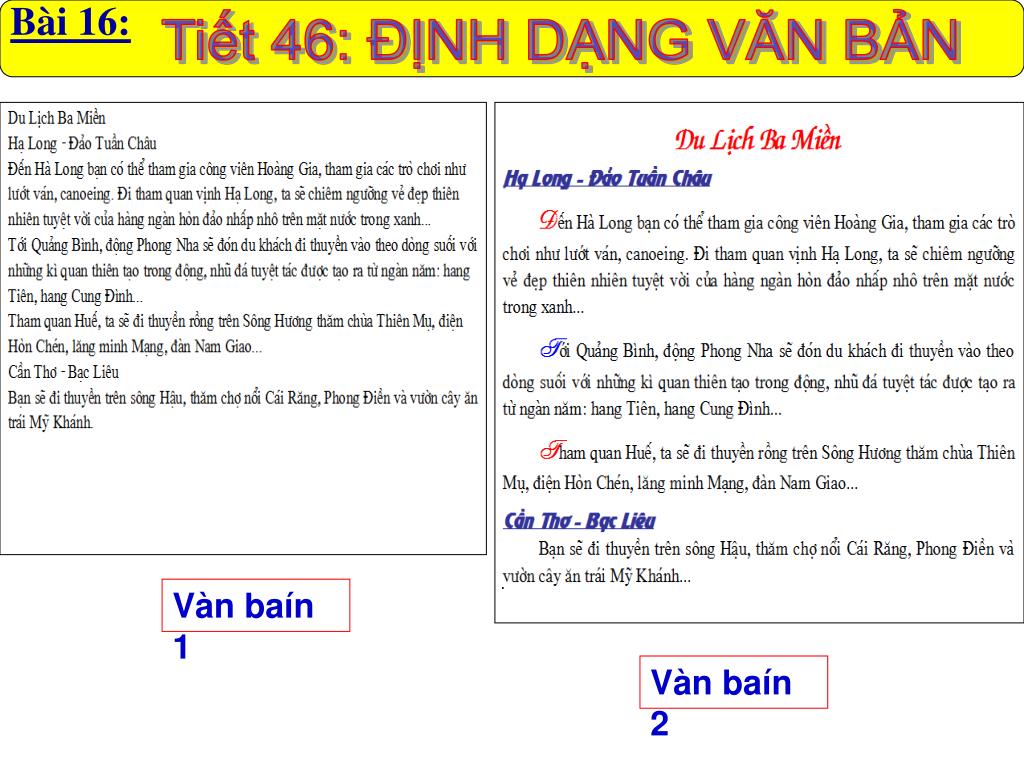 Bài 16: Tiết 46: ĐỊNH DẠNG VĂN BẢN

Du Lịch Ba Miền
Hạ Long - Đảo Tuần Châu
Đến Hà Long bạn có thể tham gia công viên Hoàng Gia, tham gia các trò chơi như lướt ván, canoeing. Đi tham quan vịnh Hạ Long, ta sẽ chiêm ngưỡng vẻ đẹp thiên nhiên tuyệt vời của hàng ngàn hòn đảo nhấp nhô trên mặt nước trong xanh...
Tới Quảng Bình, động Phong Nha sẽ đón du khách đi thuyền vào theo dòng suối với những kì quan thiên tạo trong động, nhũ đá tuyệt tác được tạo ra từ ngàn năm: hang Tiên, hang Cung Đình...
Tham quan Huế, ta sẽ đi thuyền rồng trên Sông Hương thăm chùa Thiên Mụ, điện Hòn Chén, lăng minh Mạng, đàn Nam Giao...
Cần Thơ - Bạc Liêu
Bạn sẽ đi thuyền trên sông Hậu, thăm chợ nổi Cái Răng, Phong Điền và vườn cây ăn trái Mỹ Khánh.

Vàn baín 1

Du Lịch Ba Miền
Hạ Long - Đảo Tuần Châu
Đến Hà Long bạn có thể tham gia công viên Hoàng Gia, tham gia các trò chơi như lướt ván, canoeing. Đi tham quan vịnh Hạ Long, ta sẽ chiêm ngưỡng vẻ đẹp thiên nhiên tuyệt vời của hàng ngàn hòn đảo nhấp nhô trên mặt nước trong xanh...
Tới Quảng Bình, động Phong Nha sẽ đón du khách đi thuyền vào theo dòng suối với những kì quan thiên tạo trong động, nhũ đá tuyệt tác được tạo ra từ ngàn năm: hang Tiên, hang Cung Đình...
Tham quan Huế, ta sẽ đi thuyền rồng trên Sông Hương thăm chùa Thiên Mụ, điện Hòn Chén, lăng minh Mạng, đàn Nam Giao...
Cần Thơ - Bạc Liêu
Bạn sẽ đi thuyền trên sông Hậu, thăm chợ nổi Cái Răng, Phong Điền và vườn cây ăn trái Mỹ Khánh...

Vàn baín 2